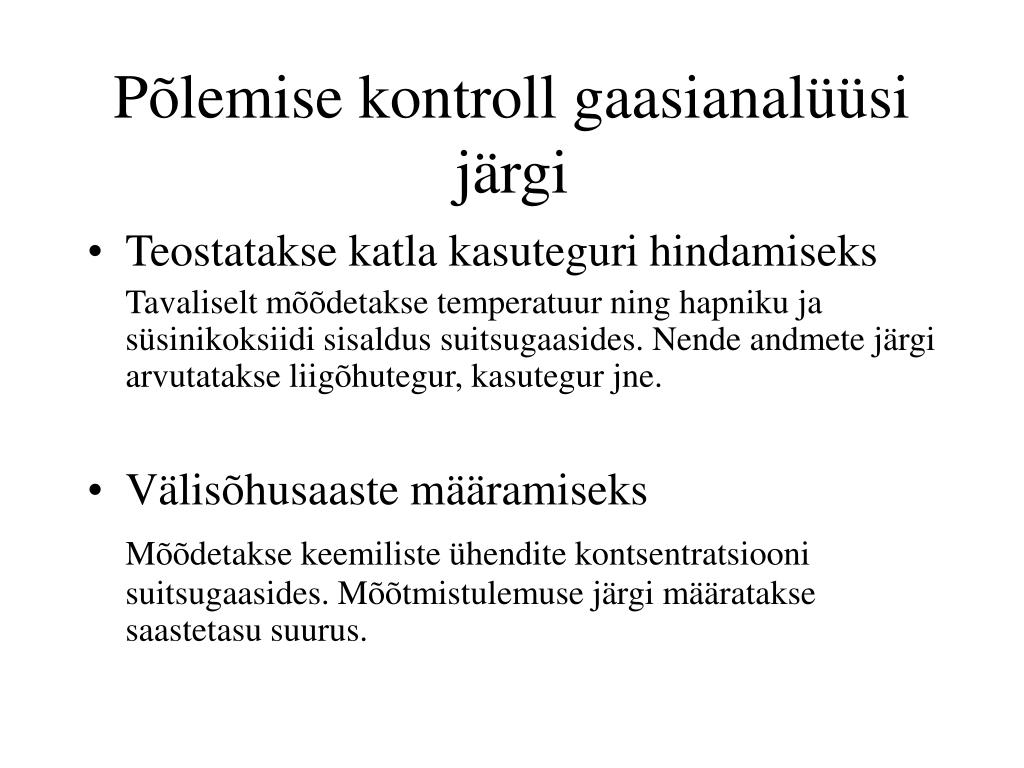 Põlemise kontroll gaasianalüüsi järgi

• Teostatakse katla kasuteguri hindamiseks

Tavaliselt mõõdetakse temperatuur ning hapniku ja süsinikoksiidi sisaldus suitsugaasides. Nende andmete järgi arvutatakse liigõhutegur, kasutegur jne.

• Välisõhusaaste määramiseks

Mõõdetakse keemiliste ühendite kontsentratsiooni suitsugaasides. Mõõtmistulemuse järgi määratakse saastetasu suurus.